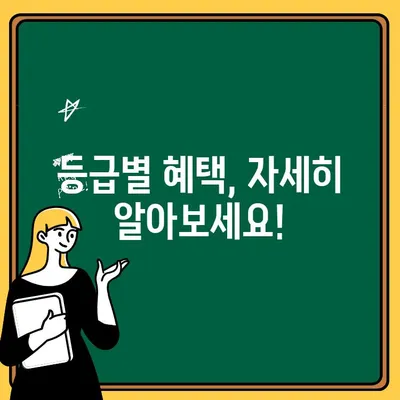 등급별 혜택, 자세히 알아보세요!